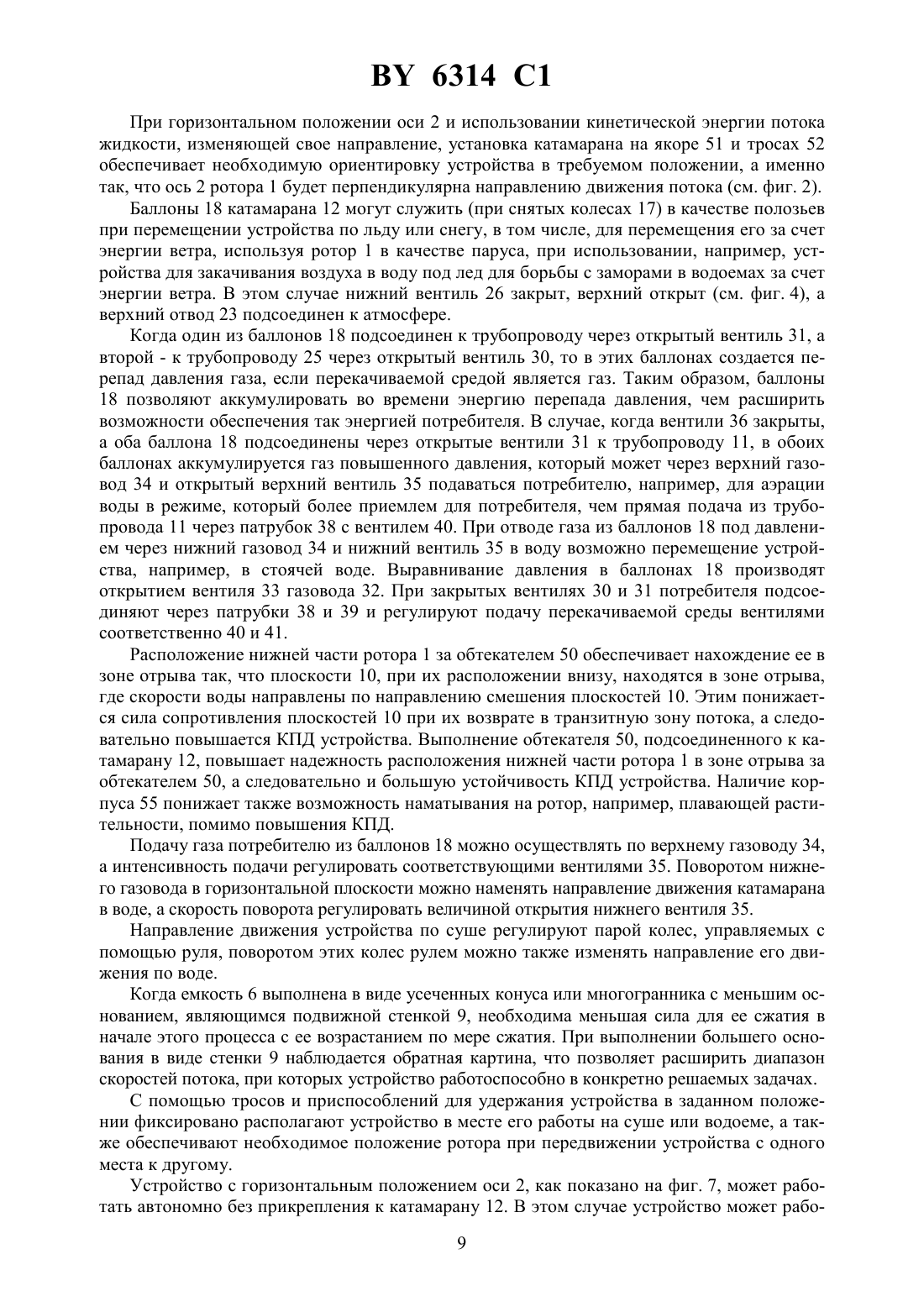 BY 6314 C1

При горизонтальном положении оси 2 и использовании кинетической энергии потока жидкости, изменяющей свое направление, установка катамарана на якоре 51 и тросах 52 обеспечивает необходимую ориентировку устройства в требуемом положении, а именно так, что ось 2 ротора 1 будет перпендикулярна направлению движения потока (см. фиг. 2).

Баллоны 18 катамарана 12 могут служить (при снятых колесах 17) в качестве полозьев при перемещении устройства по льду или снегу, в том числе, для перемещения его за счет энергии ветра, используя ротор 1 в качестве паруса, при использовании, например, устройства для закачивания воздуха в воду под лед для борьбы с заморами в водоемах за счет энергии ветра. В этом случае нижний вентиль 26 закрыт, верхний открыт (см. фиг. 4), а верхний отвод 23 подсоединен к атмосфере.

Когда один из баллонов 18 подсоединен к трубопроводу через открытый вентиль 31, а второй - к трубопроводу 25 через открытый вентиль 30, то в этих баллонах создается перепад давления газа, если перекачиваемой средой является газ. Таким образом, баллоны 18 позволяют аккумулировать во времени энергию перепада давления, чем расширить возможности обеспечения так энергией потребителя. В случае, когда вентили 36 закрыты, а оба баллона 18 подсоединены через открытые вентили 31 к трубопроводу 11, в обоих баллонах аккумулируется газ повышенного давления, который может через верхний газовод 34 и открытый верхний вентиль 35 подаваться потребителю, например, для аэрации воды в режиме, который более приемлем для потребителя, чем прямая подача из трубопровода 11 через патрубок 38 с вентилем 40. При отводе газа из баллонов 18 под давлением через нижний газовод 34 и нижний вентиль 35 в воду возможно перемещение устройства, например, в стоячей воде. Выравнивание давления в баллонах 18 производят открытием вентиля 33 газовода 32. При закрытых вентилях 30 и 31 потребителя подсоединяют через патрубки 38 и 39 и регулируют подачу перекачиваемой среды вентилями соответственно 40 и 41.

Расположение нижней части ротора 1 за обтекателем 50 обеспечивает нахождение ее в зоне отрыва так, что плоскости 10, при их расположении внизу, находятся в зоне отрыва, где скорости воды направлены по направлению смешения плоскостей 10. Этим понижается сила сопротивления плоскостей 10 при их возврате в транзитную зону потока, а следовательно повышается КПД устройства. Выполнение обтекателя 50, подсоединенного к катамарану 12, повышает надежность расположения нижней части ротора 1 в зоне отрыва за обтекателем 50, а следовательно и большую устойчивость КПД устройства. Наличие корпуса 55 понижает также возможность наматывания на ротор, например, плавающей растительности, помимо повышения КПД.

Подачу газа потребителю из баллонов 18 можно осуществлять по верхнему газоводу 34, а интенсивность подачи регулировать соответствующими вентилями 35. Поворотом нижнего газовода в горизонтальной плоскости можно наменять направление движения катамарана в воде, а скорость поворота регулировать величиной открытия нижнего вентиля 35.

Направление движения устройства по суше регулируют парой колес, управляемых с помощью руля, поворотом этих колес рулем можно также изменять направление его движения по воде.

Когда емкость 6 выполнена в виде усеченных конуса или многогранника с меньшим основанием, являющимся подвижной стенкой 9, необходима меньшая сила для ее сжатия в начале этого процесса с ее возрастанием по мере сжатия. При выполнении большего основания в виде стенки 9 наблюдается обратная картина, что позволяет расширить диапазон скоростей потока, при которых устройство работоспособно в конкретно решаемых задачах.

С помощью тросов и приспособлений для удержания устройства в заданном положении фиксировано располагают устройство в месте его работы на суше или водоеме, а также обеспечивают необходимое положение ротора при передвижении устройства с одного места к другому.

Устройство с горизонтальным положением оси 2, как показано на фиг. 7, может работать автономно без прикрепления к катамарану 12. В этом случае устройство может рабо-

9